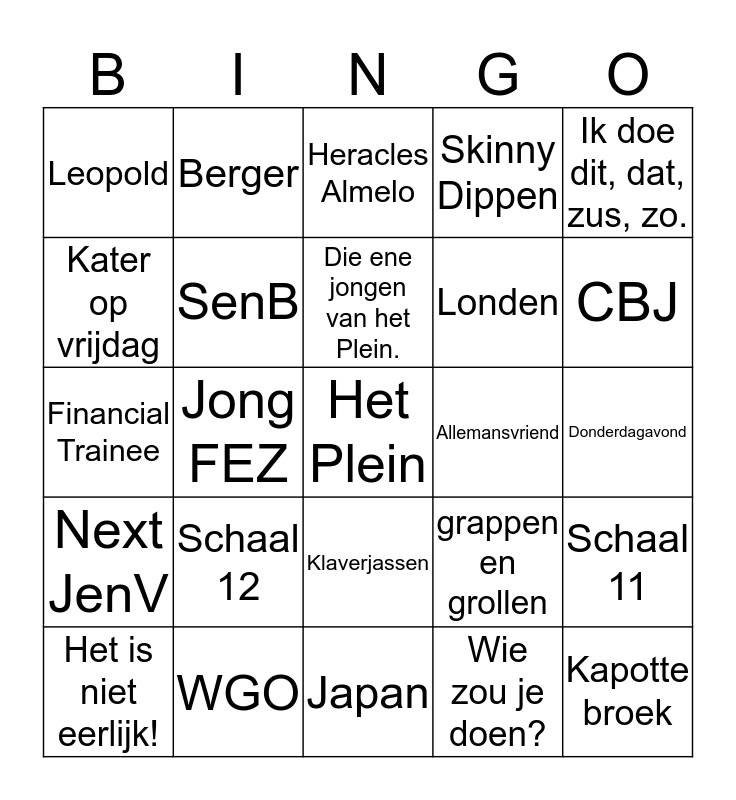 | B | I | N | G | O |
|---|---|---|---|---|
| Leopold | Berger | Heracles Almelo | Skinny Dippen | Ik doe dit, dat, zus, zo. |
| Kater op vrijdag | SenB | Die ene jongen van het Plein. | Londen | CBJ |
| Financial Trainee | Jong FEZ | Het Plein | Allemansvriend | Donderdagavond |
| Next JenV | Schaal 12 | Klaverjassen | grappen en grollen | Schaal 11 |
| Het is niet eerlijk! | WGO | Japan | Wie zou je doen? | Kapotte broek |